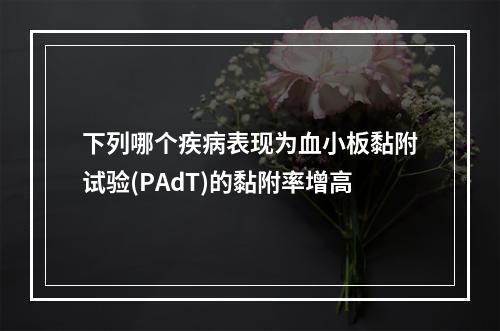 下列哪个疾病表现为血小板黏附试验(PAdT)的黏附率增高